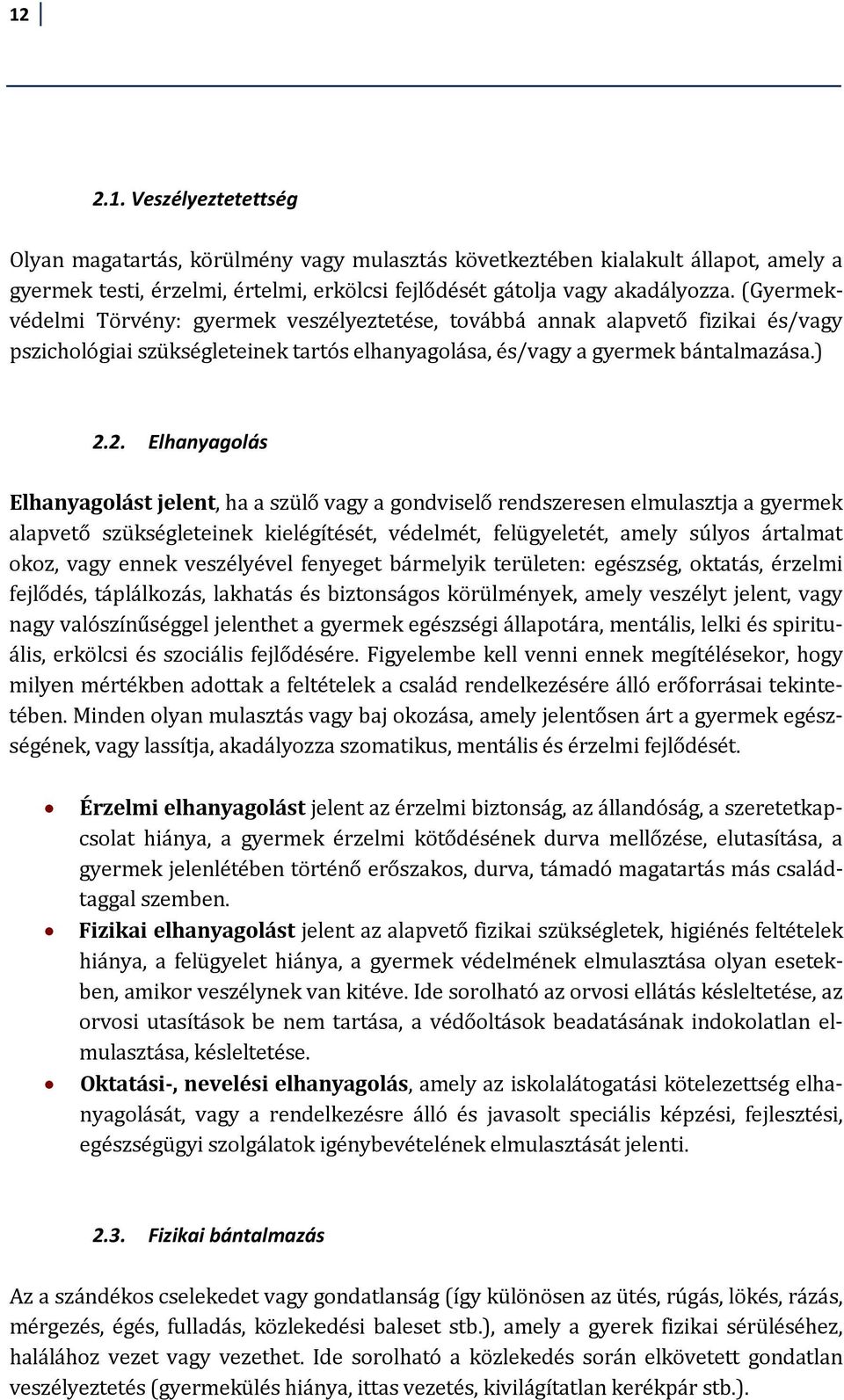 12

2.1. Veszélyeztetettség

Olyan magatartás, körülmény vagy mulasztás következtében kialakult állapot, amely a gyermek testi, érzelmi, értelmi, erkölcsi fejlődését gátolja vagy akadályozza. (Gyermekvédelmi Törvény: gyermek veszélyeztetése, továbbá annak alapvető fizikai és/vagy pszichológiai szükségleteinek tartós elhanyagolása, és/vagy a gyermek bántalmazása.)

2.2. Elhanyagolás

Elhanyagolást jelent, ha a szülő vagy a gondviselő rendszeresen elmulasztja a gyermek alapvető szükségleteinek kielégítését, védelmét, felügyeletét, amely súlyos ártalmat okoz, vagy ennek veszélyével fenyeget bármelyik területen: egészség, oktatás, érzelmi fejlődés, táplálkozás, lakhatás és biztonságos körülmények, amely veszélyt jelent, vagy nagy valószínűséggel jelenthet a gyermek egészségi állapotára, mentális, lelki és spirituális, erkölcsi és szociális fejlődésére. Figyelembe kell venni ennek megítélésekor, hogy milyen mértékben adottak a feltételek a család rendelkezésére álló erőforrásai tekintetében. Minden olyan mulasztás vagy baj okozása, amely jelentősen árt a gyermek egészségének, vagy lassítja, akadályozza szomatikus, mentális és érzelmi fejlődését.

• Érzelmi elhanyagolást jelent az érzelmi biztonság, az állandóság, a szeretetkapcsolat hiánya, a gyermek érzelmi kötődésének durva mellőzése, elutasítása, a gyermek jelenlétében történő erőszakos, durva, támadó magatartás más családtaggal szemben.
• Fizikai elhanyagolást jelent az alapvető fizikai szükségletek, higiénés feltételek hiánya, a felügyelet hiánya, a gyermek védelmének elmulasztása olyan esetekben, amikor veszélynek van kitéve. Ide sorolható az orvosi ellátás késleltetése, az orvosi utasítások be nem tartása, a védőoltások beadatásának indokolatlan elmulasztása, késleltetése.
• Oktatási-, nevelési elhanyagolás, amely az iskolalátogatási kötelezettség elhanyagolását, vagy a rendelkezésre álló és javasolt speciális képzési, fejlesztési, egészségügyi szolgálatok igénybevételének elmulasztását jelenti.

2.3. Fizikai bántalmazás

Az a szándékos cselekedet vagy gondatlanság (így különösen az ütés, rúgás, lökés, rázás, mérgezés, égés, fulladás, közlekedési baleset stb.), amely a gyerek fizikai sérüléséhez, halálához vezet vagy vezethet. Ide sorolható a közlekedés során elkövetett gondatlan veszélyeztetés (gyermekülés hiánya, ittas vezetés, kivilágítatlan kerékpár stb.).